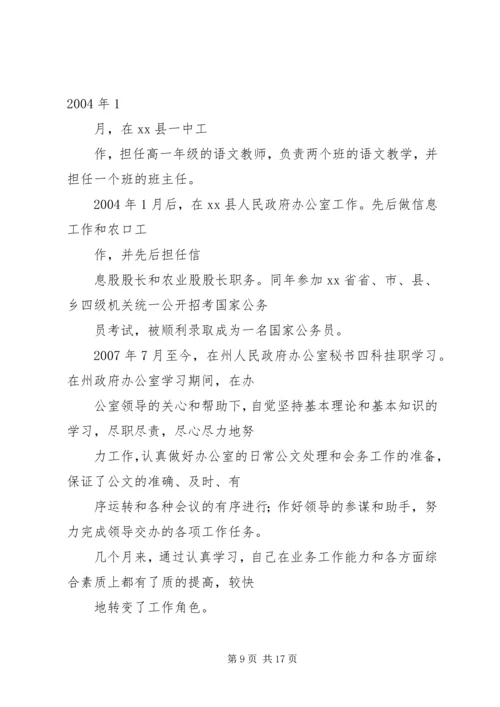 2004 年 1

月，在 xx 县一中工

作，担任高一年级的语文教师，负责两个班的语文教学，并担任一个班的班主任。

2004 年 1 月后，在 xx 县人民政府办公室工作。先后做信息工作和农口工

作，并先后担任信

息股股长和农业股股长职务。同年参加 xx 省省、市、县、乡四级机关统一公开招考国家公务

员考试，被顺利录取成为一名国家公务员。

2007 年 7 月至今，在州人民政府办公室秘书四科挂职学习。在州政府办公室学习期间，在办

公室领导的关心和帮助下，自觉坚持基本理论和基本知识的学习，尽职尽责，尽心尽力地努

力工作，认真做好办公室的日常公文处理和会务工作的准备，保证了公文的准确、及时、有

序运转和各种会议的有序进行；作好领导的参谋和助手，努力完成领导交办的各项工作任务。

几个月来，通过认真学习，自己在业务工作能力和各方面综合素质上都有了质的提高，较快

地转变了工作角色。

第 9 页 共 17 页